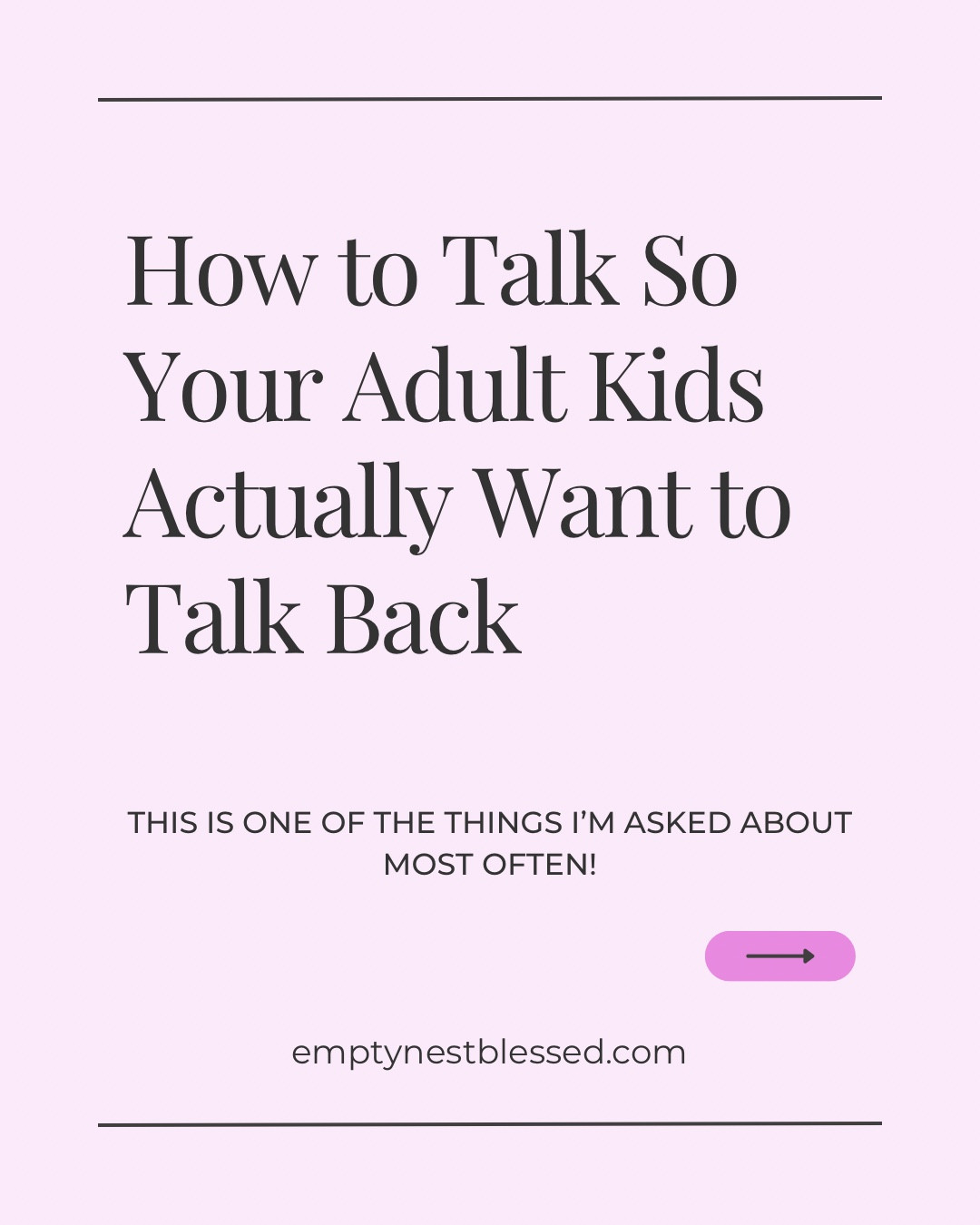 How to Talk So Your Adult Kids Actually Want to Talk Back

THIS IS ONE OF THE THINGS I'M ASKED ABOUT MOST OFTEN!

emptynestblessed.com